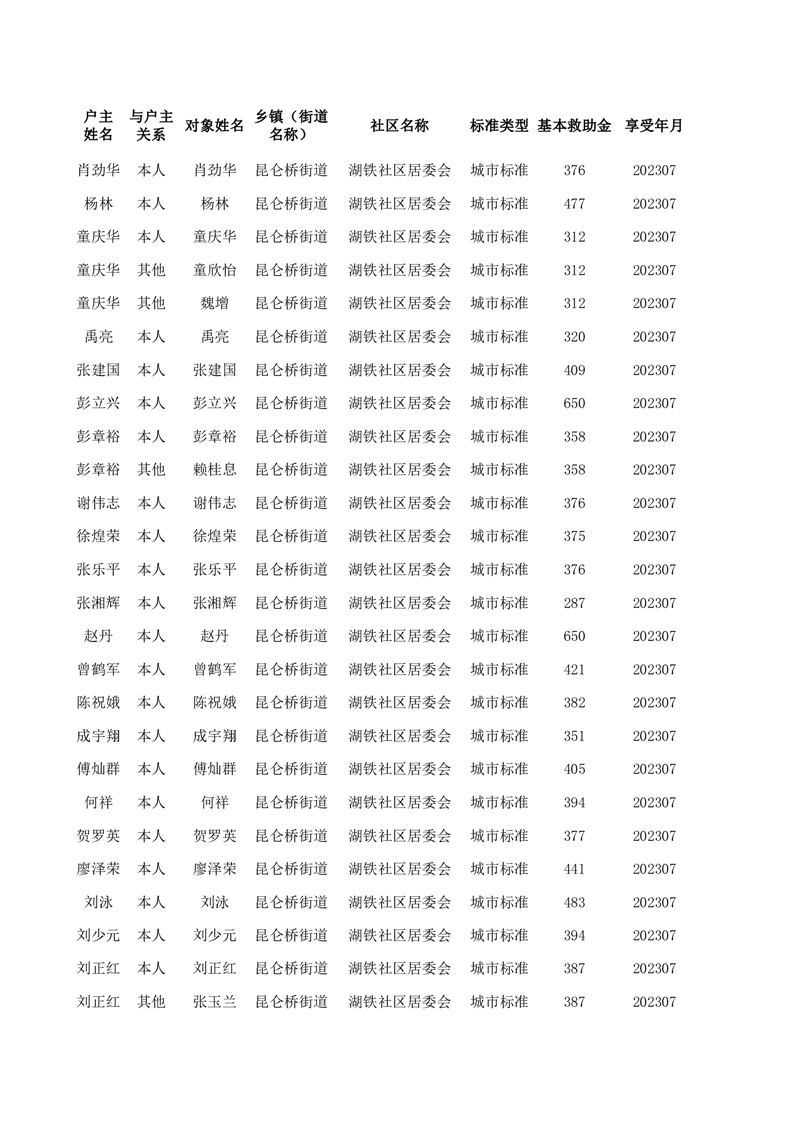 | 户主姓名 | 与户主关系 | 对象姓名 | 乡镇（街道名称） | 社区名称 | 标准类型 | 基本救助金 | 享受年月 |
|---|---|---|---|---|---|---|---|
| 肖劲华 | 本人 | 肖劲华 | 昆仑桥街道 | 湖铁社区居委会 | 城市标准 | 376 | 202307 |
| 杨林 | 本人 | 杨林 | 昆仑桥街道 | 湖铁社区居委会 | 城市标准 | 477 | 202307 |
| 童庆华 | 本人 | 童庆华 | 昆仑桥街道 | 湖铁社区居委会 | 城市标准 | 312 | 202307 |
| 童庆华 | 其他 | 童欣怡 | 昆仑桥街道 | 湖铁社区居委会 | 城市标准 | 312 | 202307 |
| 童庆华 | 其他 | 魏增 | 昆仑桥街道 | 湖铁社区居委会 | 城市标准 | 312 | 202307 |
| 禹亮 | 本人 | 禹亮 | 昆仑桥街道 | 湖铁社区居委会 | 城市标准 | 320 | 202307 |
| 张建国 | 本人 | 张建国 | 昆仑桥街道 | 湖铁社区居委会 | 城市标准 | 409 | 202307 |
| 彭立兴 | 本人 | 彭立兴 | 昆仑桥街道 | 湖铁社区居委会 | 城市标准 | 650 | 202307 |
| 彭章裕 | 本人 | 彭章裕 | 昆仑桥街道 | 湖铁社区居委会 | 城市标准 | 358 | 202307 |
| 彭章裕 | 其他 | 赖桂息 | 昆仑桥街道 | 湖铁社区居委会 | 城市标准 | 358 | 202307 |
| 谢伟志 | 本人 | 谢伟志 | 昆仑桥街道 | 湖铁社区居委会 | 城市标准 | 376 | 202307 |
| 徐煌荣 | 本人 | 徐煌荣 | 昆仑桥街道 | 湖铁社区居委会 | 城市标准 | 375 | 202307 |
| 张乐平 | 本人 | 张乐平 | 昆仑桥街道 | 湖铁社区居委会 | 城市标准 | 376 | 202307 |
| 张湘辉 | 本人 | 张湘辉 | 昆仑桥街道 | 湖铁社区居委会 | 城市标准 | 287 | 202307 |
| 赵丹 | 本人 | 赵丹 | 昆仑桥街道 | 湖铁社区居委会 | 城市标准 | 650 | 202307 |
| 曾鹤军 | 本人 | 曾鹤军 | 昆仑桥街道 | 湖铁社区居委会 | 城市标准 | 421 | 202307 |
| 陈祝娥 | 本人 | 陈祝娥 | 昆仑桥街道 | 湖铁社区居委会 | 城市标准 | 382 | 202307 |
| 成宇翔 | 本人 | 成宇翔 | 昆仑桥街道 | 湖铁社区居委会 | 城市标准 | 351 | 202307 |
| 傅灿群 | 本人 | 傅灿群 | 昆仑桥街道 | 湖铁社区居委会 | 城市标准 | 405 | 202307 |
| 何祥 | 本人 | 何祥 | 昆仑桥街道 | 湖铁社区居委会 | 城市标准 | 394 | 202307 |
| 贺罗英 | 本人 | 贺罗英 | 昆仑桥街道 | 湖铁社区居委会 | 城市标准 | 377 | 202307 |
| 廖泽荣 | 本人 | 廖泽荣 | 昆仑桥街道 | 湖铁社区居委会 | 城市标准 | 441 | 202307 |
| 刘泳 | 本人 | 刘泳 | 昆仑桥街道 | 湖铁社区居委会 | 城市标准 | 483 | 202307 |
| 刘少元 | 本人 | 刘少元 | 昆仑桥街道 | 湖铁社区居委会 | 城市标准 | 394 | 202307 |
| 刘正红 | 本人 | 刘正红 | 昆仑桥街道 | 湖铁社区居委会 | 城市标准 | 387 | 202307 |
| 刘正红 | 其他 | 张玉兰 | 昆仑桥街道 | 湖铁社区居委会 | 城市标准 | 387 | 202307 |